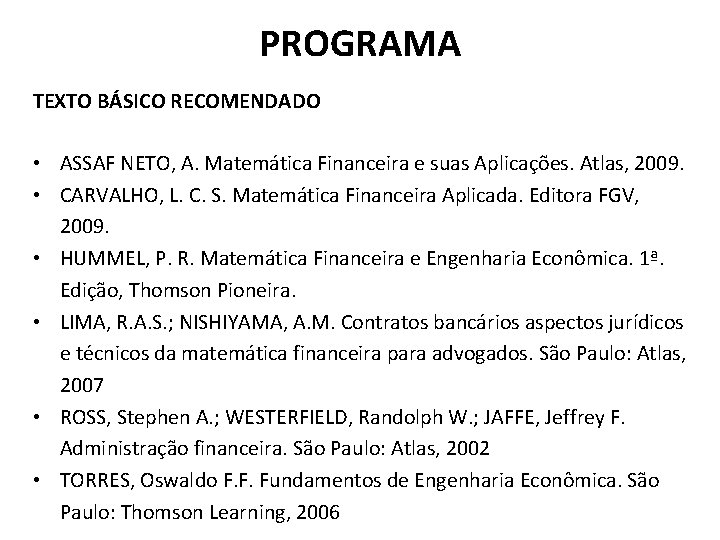 PROGRAMA

TEXTO BÁSICO RECOMENDADO

• ASSAF NETO, A. Matemática Financeira e suas Aplicações. Atlas, 2009.
• CARVALHO, L. C. S. Matemática Financeira Aplicada. Editora FGV, 2009.
• HUMMEL, P. R. Matemática Financeira e Engenharia Econômica. 1ª. Edição, Thomson Pioneira.
• LIMA, R.A.S.; NISHIYAMA, A.M. Contratos bancários aspectos jurídicos e técnicos da matemática financeira para advogados. São Paulo: Atlas, 2007
• ROSS, Stephen A.; WESTERFIELD, Randolph W.; JAFFE, Jeffrey F. Administração financeira. São Paulo: Atlas, 2002
• TORRES, Oswaldo F.F. Fundamentos de Engenharia Econômica. São Paulo: Thomson Learning, 2006